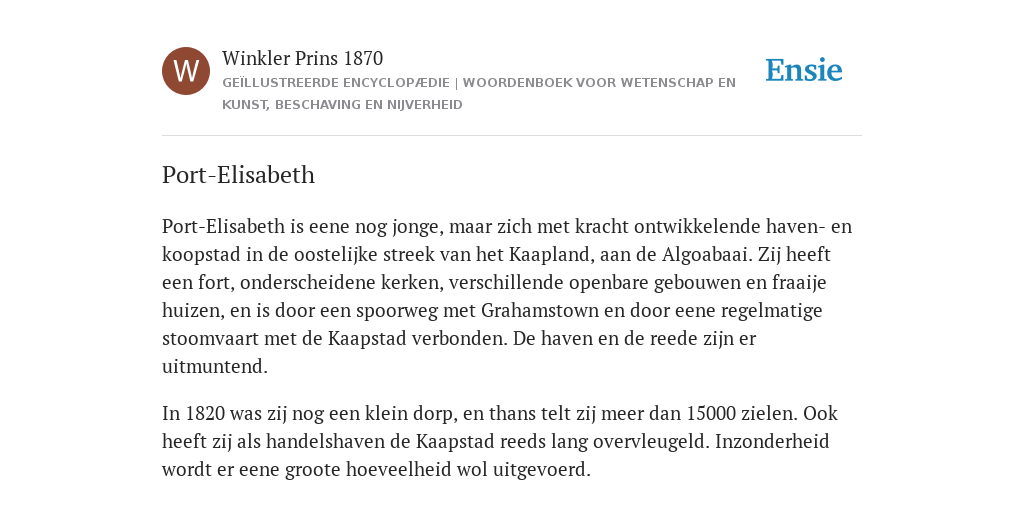 W

Winkler Prins 1870

GEÏLLUSTREERDE ENCYCLOPÆDIE | WOORDENBOEK VOOR WETENSCHAP EN KUNST, BESCHAVING EN NIJVERHEID

Ensie

Port-Elisabeth

Port-Elisabeth is eene nog jonge, maar zich met kracht ontwikkelende haven- en koopstad in de oostelijke streek van het Kaapland, aan de Algoabaai. Zij heeft een fort, onderscheidene kerken, verschillende openbare gebouwen en fraaije huizen, en is door een spoorweg met Grahamstown en door eene regelmatige stoomvaart met de Kaapstad verbonden. De haven en de reede zijn er uitmuntend.

In 1820 was zij nog een klein dorp, en thans telt zij meer dan 15000 zielen. Ook heeft zij als handelshaven de Kaapstad reeds lang overvleugeld. Inzonderheid wordt er eene groote hoeveelheid wol uitgevoerd.